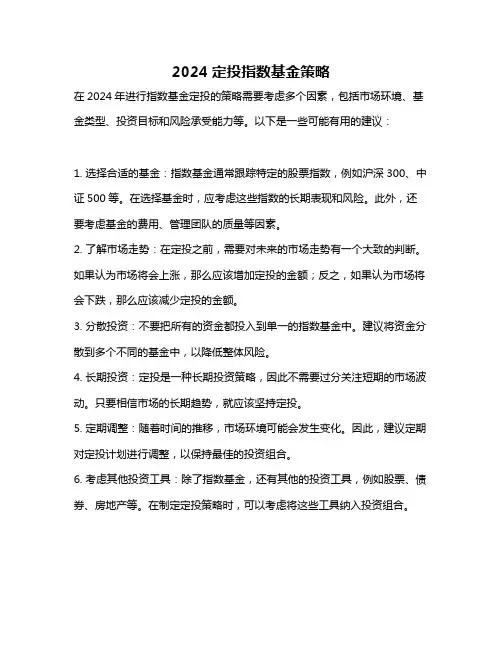 2024 定投指数基金策略

在 2024 年进行指数基金定投的策略需要考虑多个因素，包括市场环境、基金类型、投资目标和风险承受能力等。以下是一些可能有用的建议：

1. 选择合适的基金：指数基金通常跟踪特定的股票指数，例如沪深 300、中证 500 等。在选择基金时，应考虑这些指数的长期表现和风险。此外，还要考虑基金的费用、管理团队的质量等因素。

2. 了解市场走势：在定投之前，需要对未来的市场走势有一个大致的判断。如果认为市场将会上涨，那么应该增加定投的金额；反之，如果认为市场将会下跌，那么应该减少定投的金额。

3. 分散投资：不要把所有的资金都投入到单一的指数基金中。建议将资金分散到多个不同的基金中，以降低整体风险。

4. 长期投资：定投是一种长期投资策略，因此不需要过分关注短期的市场波动。只要相信市场的长期趋势，就应该坚持定投。

5. 定期调整：随着时间的推移，市场环境可能会发生变化。因此，建议定期对定投计划进行调整，以保持最佳的投资组合。

6. 考虑其他投资工具：除了指数基金，还有其他的投资工具，例如股票、债券、房地产等。在制定定投策略时，可以考虑将这些工具纳入投资组合。